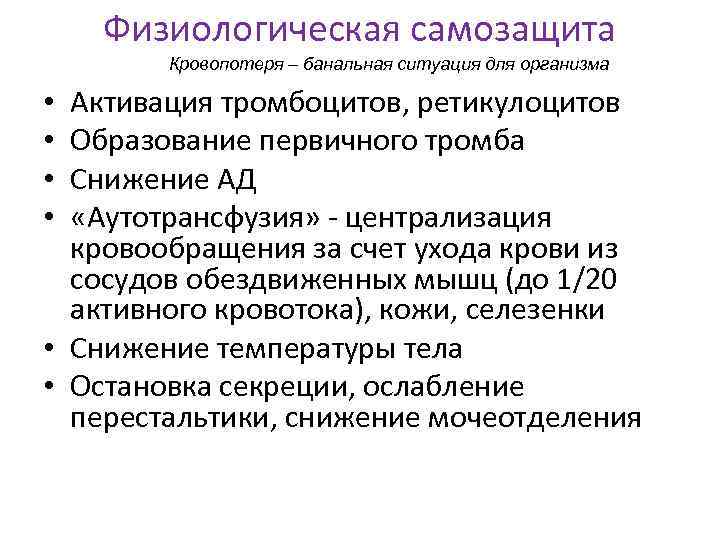 Физиологическая самозащита

Кровопотеря – банальная ситуация для организма

• Активация тромбоцитов, ретикулоцитов
• Образование первичного тромба
• Снижение АД
• «Аутотрансфузия» - централизация кровообращения за счет ухода крови из сосудов обездвиженных мышц (до 1/20 активного кровотока), кожи, селезенки
• Снижение температуры тела
• Остановка секреции, ослабление перестальтики, снижение мочеотделения